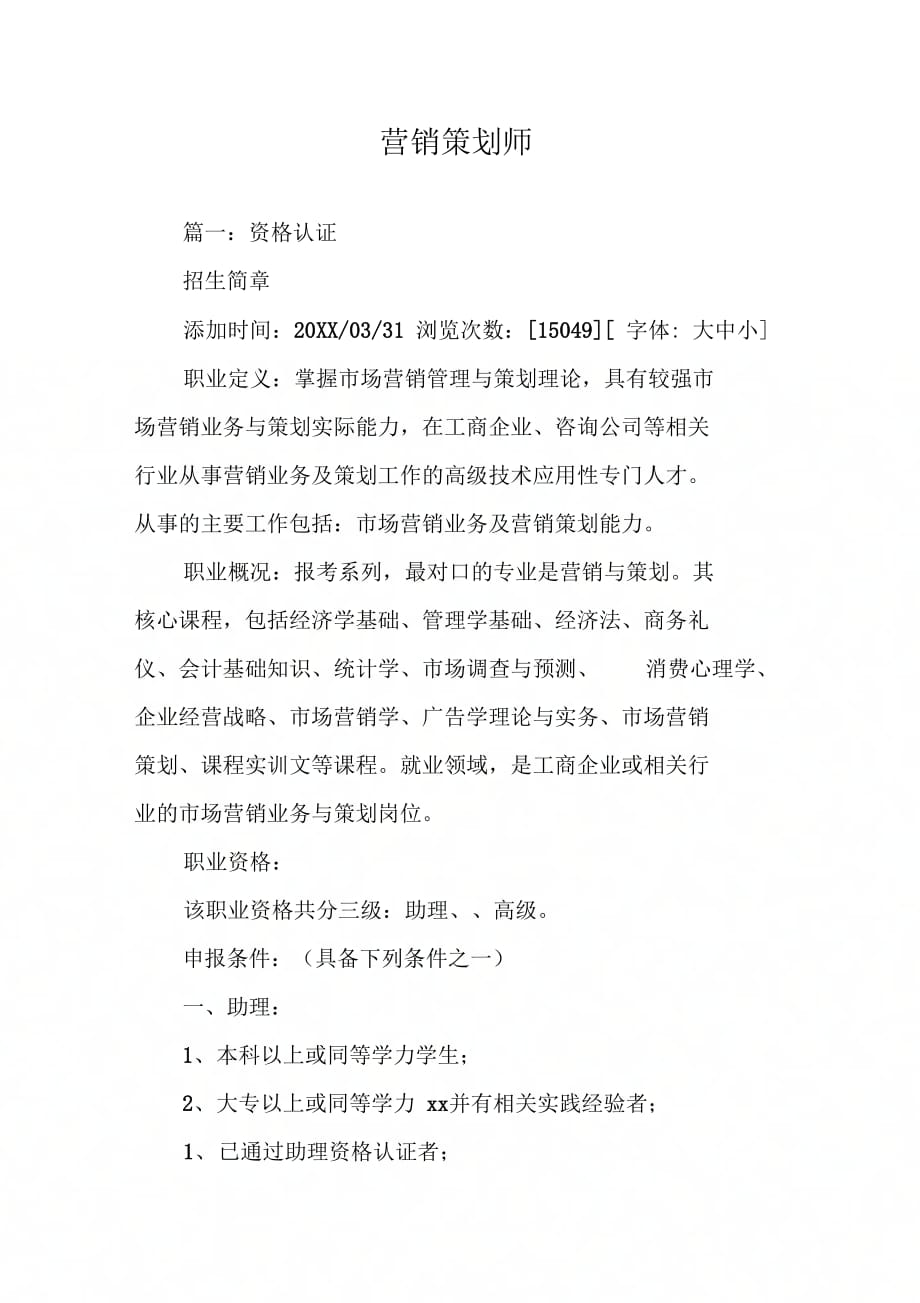 营销策划师

篇一：资格认证

招生简章

添加时间：20XX/03/31 浏览次数：[15049][ 字体: 大中小]

职业定义：掌握市场营销管理与策划理论，具有较强市场营销业务与策划实际能力，在工商企业、咨询公司等相关行业从事营销业务及策划工作的高级技术应用性专门人才。从事的主要工作包括：市场营销业务及营销策划能力。

职业概况：报考系列，最对口的专业是营销与策划。其核心课程，包括经济学基础、管理学基础、经济法、商务礼仪、会计基础知识、统计学、市场调查与预测、 消费心理学、企业经营战略、市场营销学、广告学理论与实务、市场营销策划、课程实训文等课程。就业领域，是工商企业或相关行业的市场营销业务与策划岗位。

职业资格：

该职业资格共分三级：助理、、高级。

申报条件：（具备下列条件之一）

一、助理：

1、本科以上或同等学力学生；

2、大专以上或同等学力 xx并有相关实践经验者；

1、已通过助理资格认证者；